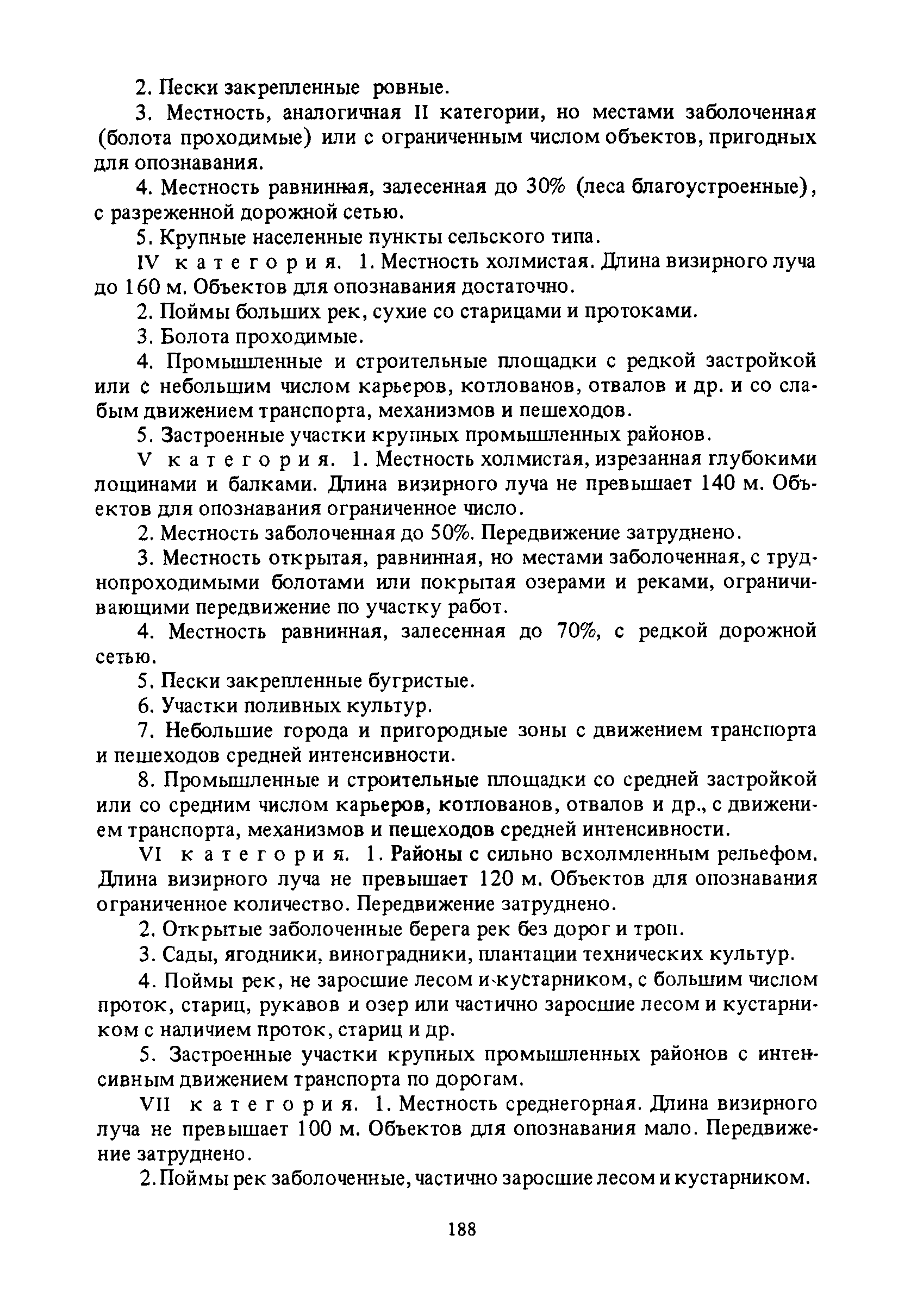 2. Пески закрепленные ровные.

3. Местность, аналогичная II категории, но местами заболоченная (болота проходимые) или с ограниченным числом объектов, пригодных для опознавания.

4. Местность равнинная, залесенная до 30% (леса благоустроенные), с разреженной дорожной сетью.

5. Крупные населенные пункты сельского типа.

IV категория. 1. Местность холмистая. Длина визирного луча до 160 м. Объектов для опознавания достаточно.

2. Поймы больших рек, сухие со старицами и протоками.

3. Болота проходимые.

4. Промышленные и строительные площадки с редкой застройкой или с небольшим числом карьеров, котлованов, отвалов и др. и со слабым движением транспорта, механизмов и пешеходов.

5. Застроенные участки крупных промышленных районов.

V категория. 1. Местность холмистая, изрезанная глубокими лощинами и балками. Длина визирного луча не превышает 140 м. Объектов для опознавания ограниченное число.

2. Местность заболоченная до 50%. Передвижение затруднено.

3. Местность открытая, равнинная, но местами заболоченная, с труднопроходимыми болотами или покрытая озерами и реками, ограничивающими передвижение по участку работ.

4. Местность равнинная, залесенная до 70%, с редкой дорожной сетью.

5. Пески закрепленные бугристые.

6. Участки поливных культур.

7. Небольшие города и пригородные зоны с движением транспорта и пешеходов средней интенсивности.

8. Промышленные и строительные площадки со средней застройкой или со средним числом карьеров, котлованов, отвалов и др., с движением транспорта, механизмов и пешеходов средней интенсивности.

VI категория. 1. Районы с сильно всхолмленным рельефом. Длина визирного луча не превышает 120 м. Объектов для опознавания ограниченное количество. Передвижение затруднено.

2. Открытые заболоченные берега рек без дорог и троп.

3. Сады, ягодники, виноградники, плантации технических культур.

4. Поймы рек, не заросшие лесом и кустарником, с большим числом проток, стариц, рукавов и озер или частично заросшие лесом и кустарником с наличием проток, стариц и др.

5. Застроенные участки крупных промышленных районов с интенсивным движением транспорта по дорогам.

VII категория. 1. Местность среднегорная. Длина визирного луча не превышает 100 м. Объектов для опознавания мало. Передвижение затруднено.

2. Поймы рек заболоченные, частично заросшие лесом и кустарником.

188